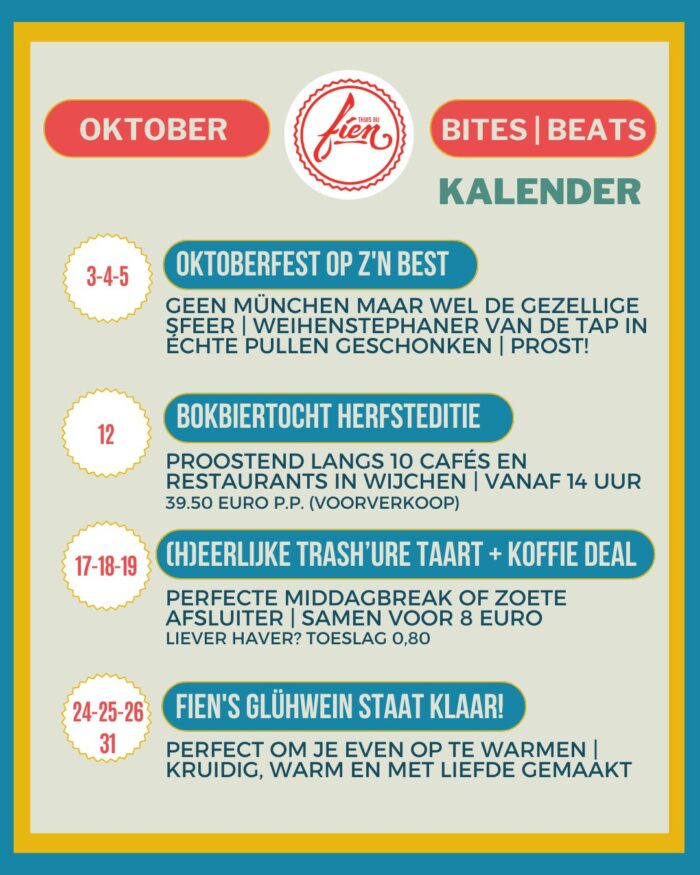 OKTOBER

THUIS BIJ
fien

BITES | BEATS

KALENDER

3-4-5

OKTOBERFEST OP Z'N BEST

GEEN MÜNCHEN MAAR WEL DE GEZELLIGE SFEER | WEIHENSTEPHANER VAN DE TAP IN ECHTE PULLEN GESCHONKEN | PROST!

12

BOKBIERTOCHT HERFSTEDITIE

PROOSTEND LANGS 10 CAFÉS EN RESTAURANTS IN WIJCHEN | VANAF 14 UUR
39.50 EURO P.P. (VOORVERKOOP)

17-18-19

(H)EERLIJKE TRASH'URE TAART + KOFFIE DEAL

PERFECTE MIDDAGBREAK OF ZOETE AFSLUITER | SAMEN VOOR 8 EURO
LIEVER HAVER? TOESLAG 0,80

24-25-26
31

FIEN'S GLÜHWEIN STAAT KLAAR!

PERFECT OM JE EVEN OP TE WARMEN | KRUIDIG, WARM EN MET LIEFDE GEMAAKT